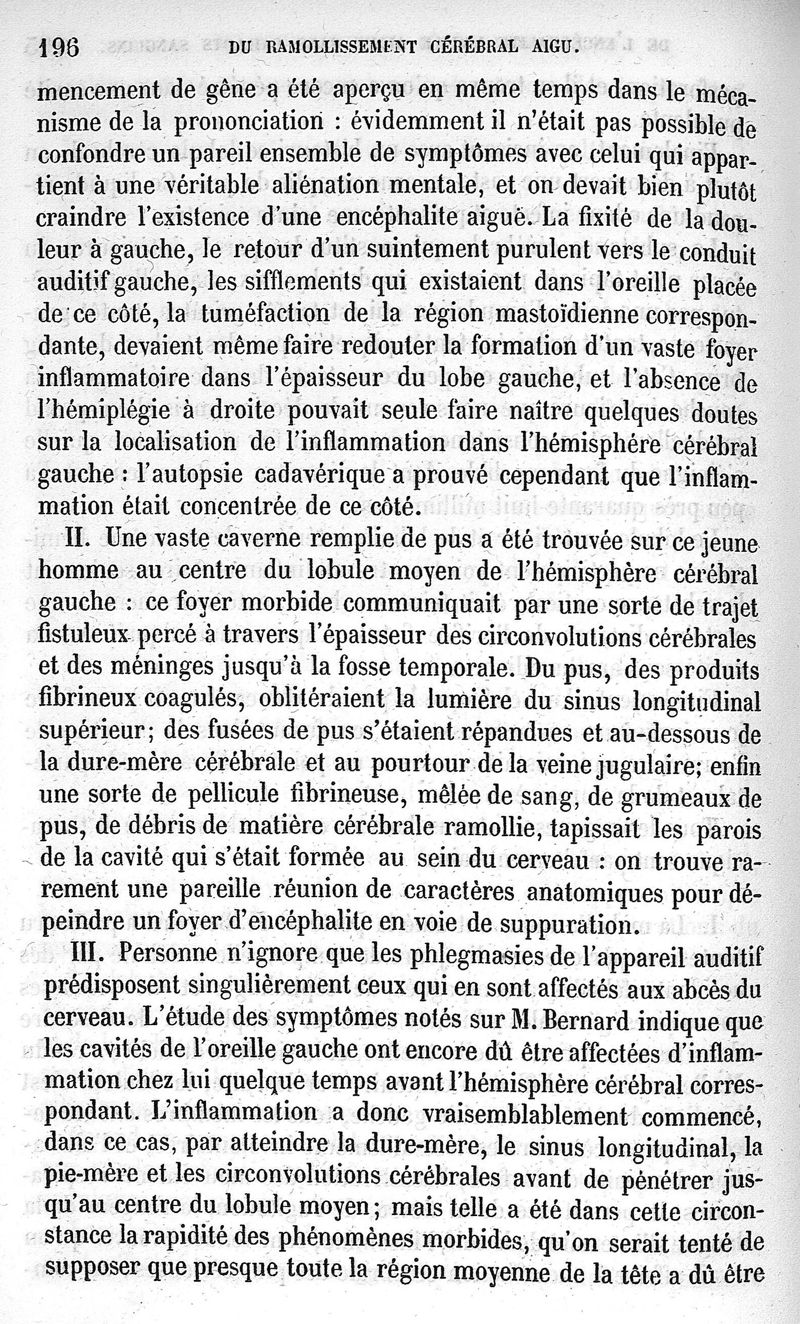 196 DU RAMOLLISSEMENT CÉRÉBRAL AIGU.

mencement de gêne a été aperçu en même temps dans le mécanisme de la prononciation : évidemment il n'était pas possible de confondre un pareil ensemble de symptômes avec celui qui appartient à une véritable aliénation mentale, et on devait bien plutôt craindre l'existence d'une encéphalite aiguë. La fixité de la douleur à gauche, le retour d'un suintement purulent vers le conduit auditif gauche, les sifflements qui existaient dans l'oreille placée de ce côté, la tuméfaction de la région mastoïdienne correspondante, devaient même faire redouter la formation d'un vaste foyer inflammatoire dans l'épaisseur du lobe gauche, et l'absence de l'hémiplégie à droite pouvait seule faire naître quelques doutes sur la localisation de l'inflammation dans l'hémisphère cérébral gauche : l'autopsie cadavérique a prouvé cependant que l'inflammation était concentrée de ce côté.

II. Une vaste caverne remplie de pus a été trouvée sur ce jeune homme au centre du lobule moyen de l'hémisphère cérébral gauche : ce foyer morbide communiquait par une sorte de trajet fistuleux percé à travers l'épaisseur des circonvolutions cérébrales et des méninges jusqu'à la fosse temporale. Du pus, des produits fibrineux coagulés, oblitéraient la lumière du sinus longitudinal supérieur; des fusées de pus s'étaient répandues et au-dessous de la dure-mère cérébrale et au pourtour de la veine jugulaire; enfin une sorte de pellicule fibrineuse, mêlée de sang, de grumeaux de pus, de débris de matière cérébrale ramollie, tapissait les parois de la cavité qui s'était formée au sein du cerveau : on trouve rarement une pareille réunion de caractères anatomiques pour dépeindre un foyer d'encéphalite en voie de suppuration.

III. Personne n'ignore que les phlegmasies de l'appareil auditif prédisposent singulièrement ceux qui en sont affectés aux abcès du cerveau. L'étude des symptômes notés sur M. Bernard indique que les cavités de l'oreille gauche ont encore dû être affectées d'inflammation chez lui quelque temps avant l'hémisphère cérébral correspondant. L'inflammation a donc vraisemblablement commencé, dans ce cas, par atteindre la dure-mère, le sinus longitudinal, la pie-mère et les circonvolutions cérébrales avant de pénétrer jusqu'au centre du lobule moyen; mais telle a été dans cette circonstance la rapidité des phénomènes morbides, qu'on serait tenté de supposer que presque toute la région moyenne de la tête a dû être